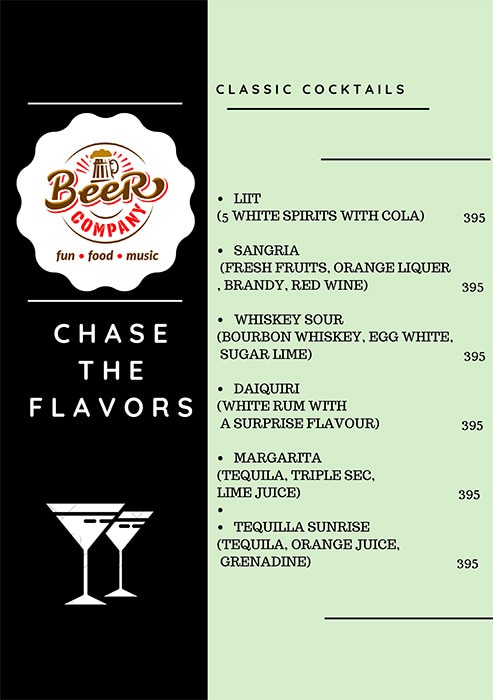 BeeR COMPANY
fun • food • music

CHASE THE FLAVORS

CLASSIC COCKTAILS

• LIIT
(5 WHITE SPIRITS WITH COLA) 395

• SANGRIA
(FRESH FRUITS, ORANGE LIQUER , BRANDY, RED WINE) 395

• WHISKEY SOUR
(BOURBON WHISKEY, EGG WHITE, SUGAR LIME) 395

• DAIQUIRI
(WHITE RUM WITH A SURPRISE FLAVOUR) 395

• MARGARITA
(TEQUILA, TRIPLE SEC, LIME JUICE) 395

•

• TEQUILLA SUNRISE
(TEQUILA, ORANGE JUICE, GRENADINE) 395